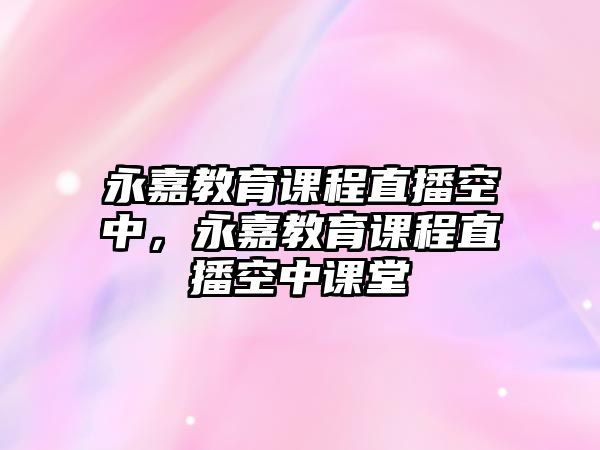 永嘉教育课程直播空中，永嘉教育课程直播空中课堂